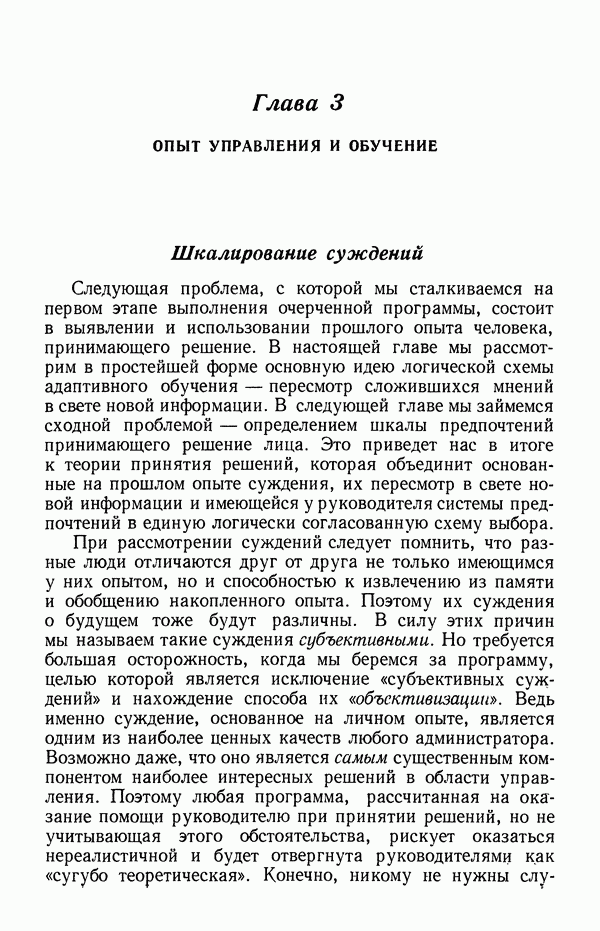 Глава 3

ОПЫТ УПРАВЛЕНИЯ И ОБУЧЕНИЕ

Шкалирование суждений

Следующая проблема, с которой мы сталкиваемся на первом этапе выполнения очерченной программы, состоит в выявлении и использовании прошлого опыта человека, принимающего решение. В настоящей главе мы рассмотрим в простейшей форме основную идею логической схемы адаптивного обучения — пересмотр сложившихся мнений в свете новой информации. В следующей главе мы займемся сходной проблемой — определением шкалы предпочтений принимающего решение лица. Это приведет нас в итоге к теории принятия решений, которая объединит основанные на прошлом опыте суждения, их пересмотр в свете новой информации и имеющейся у руководителя системы предпочтений в единую логически согласованную схему выбора.

При рассмотрении суждений следует помнить, что разные люди отличаются друг от друга не только имеющимся у них опытом, но и способностью к извлечению из памяти и обобщению накопленного опыта. Поэтому их суждения о будущем тоже будут различны. В силу этих причин мы называем такие суждения субъективными. Но требуется большая осторожность, когда мы беремся за программу, целью которой является исключение «субъективных суждений» и нахождение способа их «объективизации». Ведь именно суждение, основанное на личном опыте, является одним из наиболее ценных качеств любого администратора. Возможно даже, что оно является самым существенным компонентом наиболее интересных решений в области управления. Поэтому любая программа, рассчитанная на оказание помощи руководителю при принятии решений, но не учитывающая этого обстоятельства, рискует оказаться нереалистичной и будет отвергнута руководителями как «сугубо теоретическая». Конечно, никому не нужны слу-